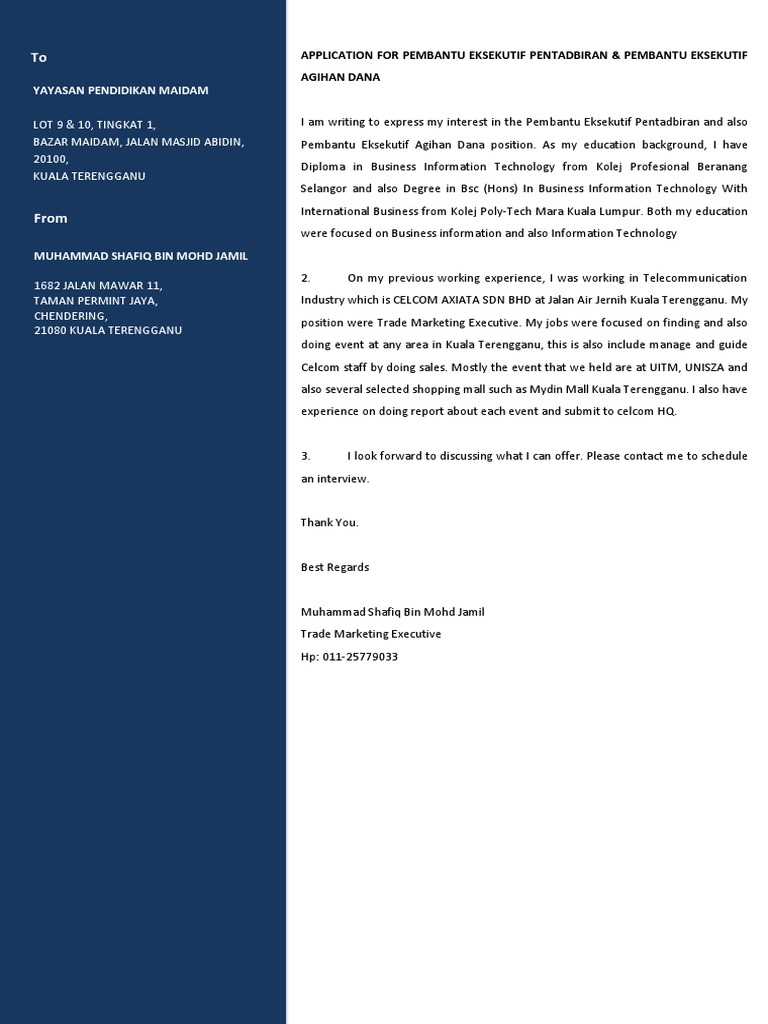 To

YAYASAN PENDIDIKAN MAIDAM

LOT 9 & 10, TINGKAT 1,
BAZAR MAIDAM, JALAN MASJID ABIDIN,
20100,
KUALA TERENGGANU

From

MUHAMMAD SHAFIQ BIN MOHD JAMIL

1682 JALAN MAWAR 11,
TAMAN PERMINT JAYA,
CHENDERING,
21080 KUALA TERENGGANU

APPLICATION FOR PEMBANTU EKSEKUTIF PENTADBIRAN & PEMBANTU EKSEKUTIF AGIHAN DANA

I am writing to express my interest in the Pembantu Eksekutif Pentadbiran and also Pembantu Eksekutif Agihan Dana position. As my education background, I have Diploma in Business Information Technology from Kolej Profesional Beranang Selangor and also Degree in Bsc (Hons) In Business Information Technology With International Business from Kolej Poly-Tech Mara Kuala Lumpur. Both my education were focused on Business information and also Information Technology

2. On my previous working experience, I was working in Telecommunication Industry which is CELCOM AXIATA SDN BHD at Jalan Air Jernih Kuala Terengganu. My position were Trade Marketing Executive. My jobs were focused on finding and also doing event at any area in Kuala Terengganu, this is also include manage and guide Celcom staff by doing sales. Mostly the event that we held are at UITM, UNISZA and also several selected shopping mall such as Mydin Mall Kuala Terengganu. I also have experience on doing report about each event and submit to celcom HQ.

3. I look forward to discussing what I can offer. Please contact me to schedule an interview.

Thank You.

Best Regards

Muhammad Shafiq Bin Mohd Jamil
Trade Marketing Executive
Hp: 011-25779033